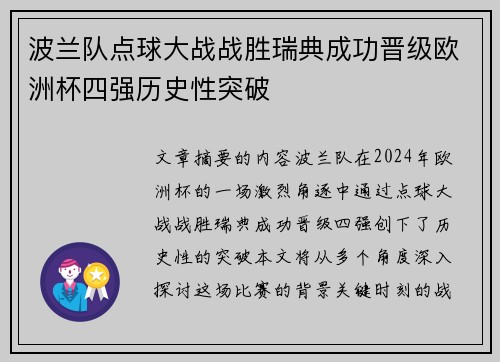 波兰队点球大战战胜瑞典成功晋级欧洲杯四强历史性突破

文章摘要的内容波兰队在2024年欧洲杯的一场激烈角逐中通过点球大战战胜瑞典成功晋级四强创下了历史性的突破本文将从多个角度深入探讨这场比赛的背景关键时刻的战